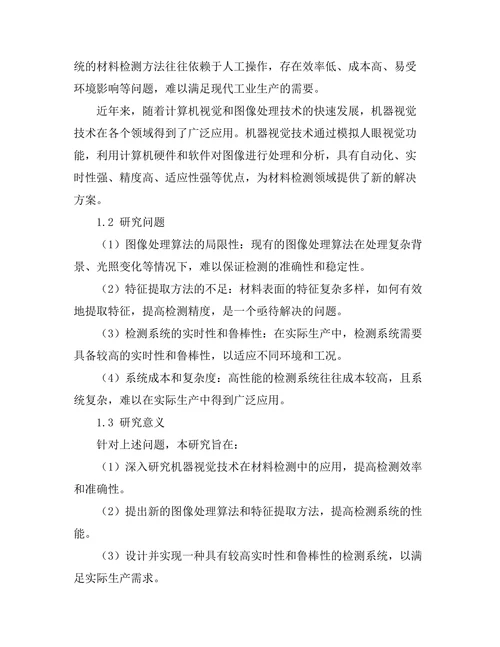 统的材料检测方法往往依赖于人工操作，存在效率低、成本高、易受环境影响等问题，难以满足现代工业生产的需要。

近年来，随着计算机视觉和图像处理技术的快速发展，机器视觉技术在各个领域得到了广泛应用。机器视觉技术通过模拟人眼视觉功能，利用计算机硬件和软件对图像进行处理和分析，具有自动化、实时性强、精度高、适应性强等优点，为材料检测领域提供了新的解决方案。

1.2 研究问题

（1）图像处理算法的局限性：现有的图像处理算法在处理复杂背景、光照变化等情况下，难以保证检测的准确性和稳定性。

（2）特征提取方法的不足：材料表面的特征复杂多样，如何有效地提取特征，提高检测精度，是一个亟待解决的问题。

（3）检测系统的实时性和鲁棒性：在实际生产中，检测系统需要具备较高的实时性和鲁棒性，以适应不同环境和工况。

（4）系统成本和复杂度：高性能的检测系统往往成本较高，且系统复杂，难以在实际生产中得到广泛应用。

1.3 研究意义

针对上述问题，本研究旨在：

（1）深入研究机器视觉技术在材料检测中的应用，提高检测效率和准确性。

（2）提出新的图像处理算法和特征提取方法，提高检测系统的性能。

（3）设计并实现一种具有较高实时性和鲁棒性的检测系统，以满足实际生产需求。